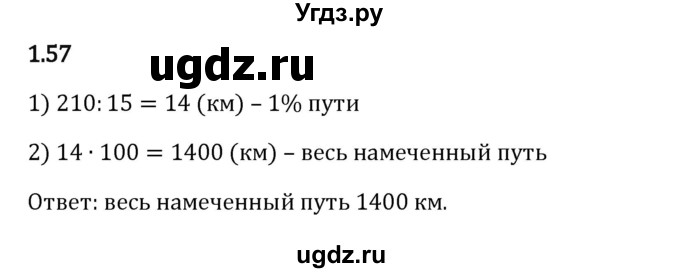 Угдз.ру

1.57

ugdz.ru

1) $210 : 15 = 14$ (км) – 1% пути

2) $14 \cdot 100 = 1400$ (км) – весь намеченный путь

Ответ: весь намеченный путь 1400 км.

ugdz.ru